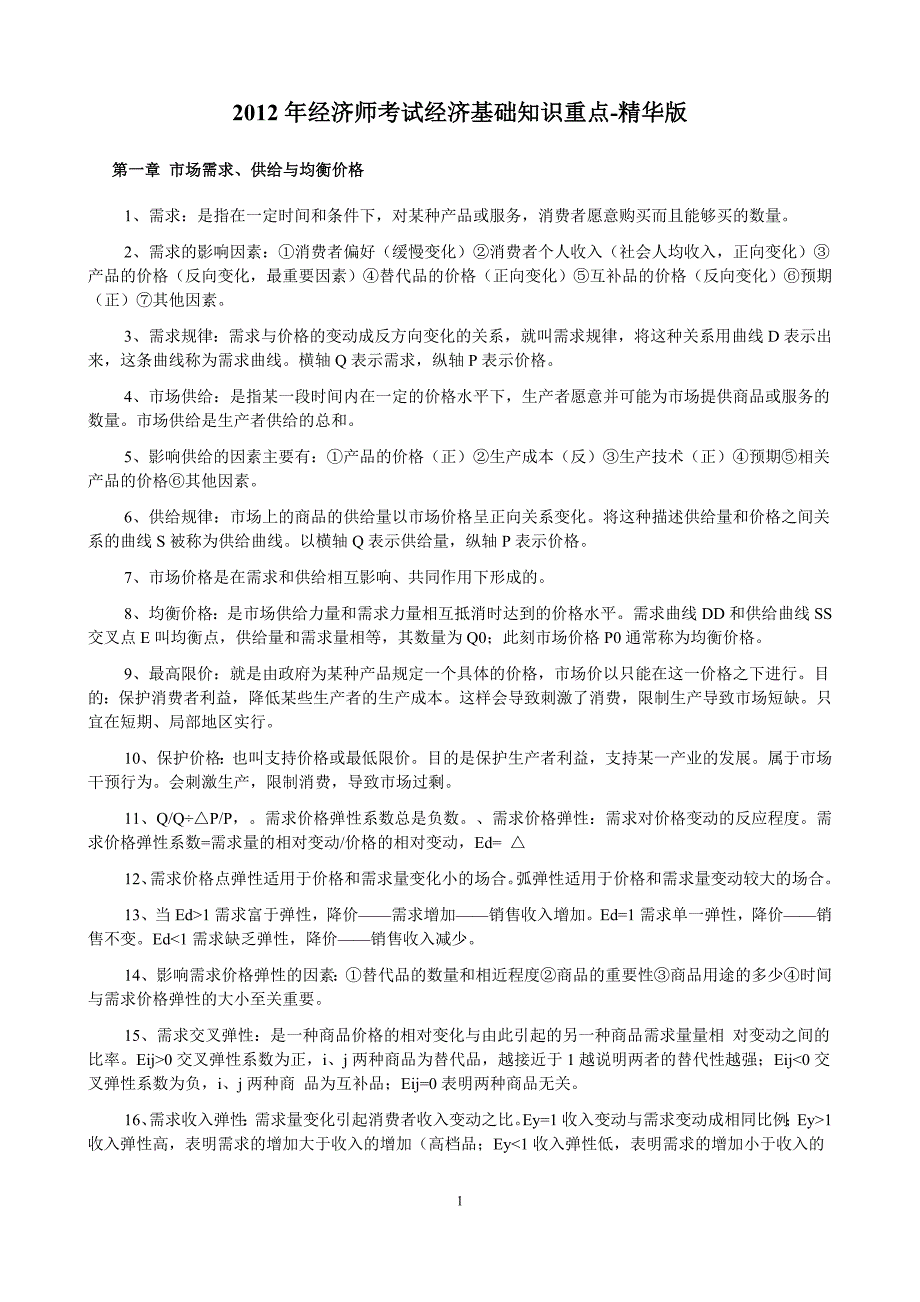 2012 年经济师考试经济基础知识重点-精华版

第一章 市场需求、供给与均衡价格

1、需求：是指在一定时间和条件下，对某种产品或服务，消费者愿意购买而且能够买的数量。

2、需求的影响因素：①消费者偏好（缓慢变化）②消费者个人收入（社会人均收入，正向变化）③产品的价格（反向变化，最重要因素）④替代品的价格（正向变化）⑤互补品的价格（反向变化）⑥预期（正）⑦其他因素。

3、需求规律：需求与价格的变动成反方向变化的关系，就叫需求规律，将这种关系用曲线 D 表示出来，这条曲线称为需求曲线。横轴 Q 表示需求，纵轴 P 表示价格。

4、市场供给：是指某一段时间内在一定的价格水平下，生产者愿意并可能为市场提供商品或服务的数量。市场供给是生产者供给的总和。

5、影响供给的因素主要有：①产品的价格（正）②生产成本（反）③生产技术（正）④预期⑤相关产品的价格⑥其他因素。

6、供给规律：市场上的商品的供给量以市场价格呈正向关系变化。将这种描述供给量和价格之间关系的曲线 S 被称为供给曲线。以横轴 Q 表示供给量，纵轴 P 表示价格。

7、市场价格是在需求和供给相互影响、共同作用下形成的。

8、均衡价格：是市场供给力量和需求力量相互抵消时达到的价格水平。需求曲线 DD 和供给曲线 SS 交叉点 E 叫均衡点，供给量和需求量相等，其数量为 Q0；此刻市场价格 P0 通常称为均衡价格。

9、最高限价：就是由政府为某种产品规定一个具体的价格，市场价以只能在这一价格之下进行。目的：保护消费者利益，降低某些生产者的生产成本。这样会导致刺激了消费，限制生产导致市场短缺。只宜在短期、局部地区实行。

10、保护价格：也叫支持价格或最低限价。目的是保护生产者利益，支持某一产业的发展。属于市场干预行为。会刺激生产，限制消费，导致市场过剩。

11、Q/Q÷△P/P，。需求价格弹性系数总是负数。、需求价格弹性：需求对价格变动的反应程度。需求价格弹性系数=需求量的相对变动/价格的相对变动，Ed= △

12、需求价格点弹性适用于价格和需求量变化小的场合。弧弹性适用于价格和需求量变动较大的场合。

13、当 Ed>1 需求富于弹性，降价——需求增加——销售收入增加。Ed=1 需求单一弹性，降价——销售不变。Ed<1 需求缺乏弹性，降价——销售收入减少。

14、影响需求价格弹性的因素：①替代品的数量和相近程度②商品的重要性③商品用途的多少④时间与需求价格弹性的大小至关重要。

15、需求交叉弹性：是一种商品价格的相对变化与由此引起的另一种商品需求量量相 对变动之间的比率。Eij>0 交叉弹性系数为正，i、j 两种商品为替代品，越接近于 1 越说明两者的替代性越强；Eij<0 交叉弹性系数为负，i、j 两种商 品为互补品；Eij=0 表明两种商品无关。

16、需求收入弹性：需求量变化引起消费者收入变动之比。Ey=1 收入变动与需求变动成相同比例；Ey>1 收入弹性高，表明需求的增加大于收入的增加（高档品；Ey<1 收入弹性低，表明需求的增加小于收入的

1